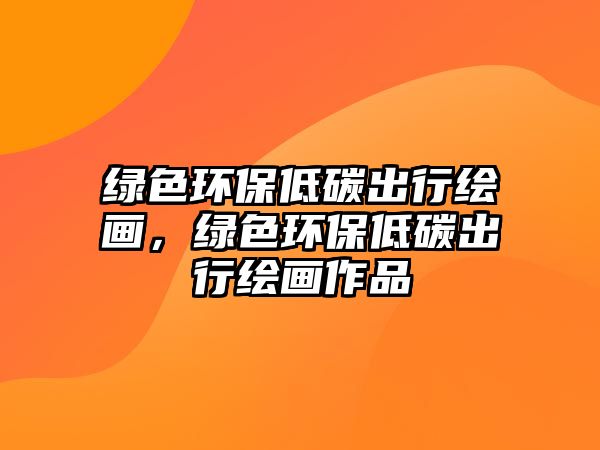 绿色环保低碳出行绘画，绿色环保低碳出行绘画作品